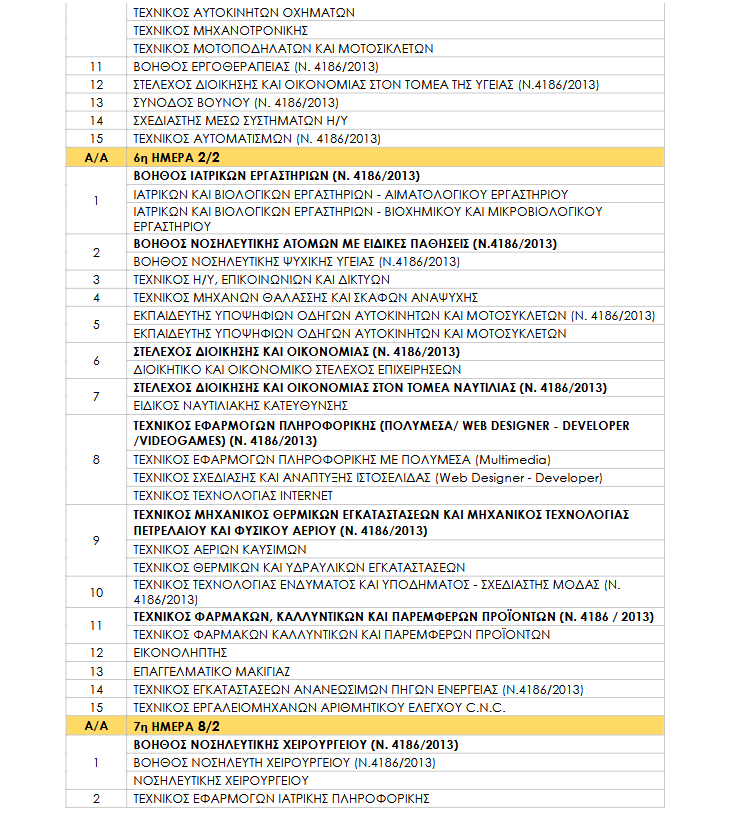 | | |
|---|---|
| | ΤΕΧΝΙΚΟΣ ΑΥΤΟΚΙΝΗΤΩΝ ΟΧΗΜΑΤΩΝ |
| | ΤΕΧΝΙΚΟΣ ΜΗΧΑΝΟΤΡΟΝΙΚΗΣ |
| | ΤΕΧΝΙΚΟΣ ΜΟΤΟΠΟΔΗΛΑΤΩΝ ΚΑΙ ΜΟΤΟΣΙΚΛΕΤΩΝ |
| 11 | ΒΟΗΘΟΣ ΕΡΓΟΘΕΡΑΠΕΙΑΣ (Ν. 4186/2013) |
| 12 | ΣΤΕΛΕΧΟΣ ΔΙΟΙΚΗΣΗΣ ΚΑΙ ΟΙΚΟΝΟΜΙΑΣ ΣΤΟΝ ΤΟΜΕΑ ΤΗΣ ΥΓΕΙΑΣ (Ν.4186/2013) |
| 13 | ΣΥΝΟΔΟΣ ΒΟΥΝΟΥ (Ν. 4186/2013) |
| 14 | ΣΧΕΔΙΑΣΤΗΣ ΜΕΣΩ ΣΥΣΤΗΜΑΤΩΝ Η/Υ |
| 15 | ΤΕΧΝΙΚΟΣ ΑΥΤΟΜΑΤΙΣΜΩΝ (Ν. 4186/2013) |
| Α/Α | 6η ΗΜΕΡΑ 2/2 |
| 1 | ΒΟΗΘΟΣ ΙΑΤΡΙΚΩΝ ΕΡΓΑΣΤΗΡΙΩΝ (Ν. 4186/2013) |
| | ΙΑΤΡΙΚΩΝ ΚΑΙ ΒΙΟΛΟΓΙΚΩΝ ΕΡΓΑΣΤΗΡΙΩΝ - ΑΙΜΑΤΟΛΟΓΙΚΟΥ ΕΡΓΑΣΤΗΡΙΟΥ |
| | ΙΑΤΡΙΚΩΝ ΚΑΙ ΒΙΟΛΟΓΙΚΩΝ ΕΡΓΑΣΤΗΡΙΩΝ - ΒΙΟΧΗΜΙΚΟΥ ΚΑΙ ΜΙΚΡΟΒΙΟΛΟΓΙΚΟΥ ΕΡΓΑΣΤΗΡΙΟΥ |
| 2 | ΒΟΗΘΟΣ ΝΟΣΗΛΕΥΤΙΚΗΣ ΑΤΟΜΩΝ ΜΕ ΕΙΔΙΚΕΣ ΠΑΘΗΣΕΙΣ (Ν.4186/2013) |
| | ΒΟΗΘΟΣ ΝΟΣΗΛΕΥΤΙΚΗΣ ΨΥΧΙΚΗΣ ΥΓΕΙΑΣ (Ν.4186/2013) |
| 3 | ΤΕΧΝΙΚΟΣ Η/Υ, ΕΠΙΚΟΙΝΩΝΙΩΝ ΚΑΙ ΔΙΚΤΥΩΝ |
| 4 | ΤΕΧΝΙΚΟΣ ΜΗΧΑΝΩΝ ΘΑΛΑΣΣΗΣ ΚΑΙ ΣΚΑΦΩΝ ΑΝΑΨΥΧΗΣ |
| 5 | ΕΚΠΑΙΔΕΥΤΗΣ ΥΠΟΨΗΦΙΩΝ ΟΔΗΓΩΝ ΑΥΤΟΚΙΝΗΤΩΝ ΚΑΙ ΜΟΤΟΣΥΚΛΕΤΩΝ (Ν. 4186/2013) |
| | ΕΚΠΑΙΔΕΥΤΗΣ ΥΠΟΨΗΦΙΩΝ ΟΔΗΓΩΝ ΑΥΤΟΚΙΝΗΤΩΝ ΚΑΙ ΜΟΤΟΣΥΚΛΕΤΩΝ |
| 6 | ΣΤΕΛΕΧΟΣ ΔΙΟΙΚΗΣΗΣ ΚΑΙ ΟΙΚΟΝΟΜΙΑΣ (Ν. 4186/2013) |
| | ΔΙΟΙΚΗΤΙΚΟ ΚΑΙ ΟΙΚΟΝΟΜΙΚΟ ΣΤΕΛΕΧΟΣ ΕΠΙΧΕΙΡΗΣΕΩΝ |
| 7 | ΣΤΕΛΕΧΟΣ ΔΙΟΙΚΗΣΗΣ ΚΑΙ ΟΙΚΟΝΟΜΙΑΣ ΣΤΟΝ ΤΟΜΕΑ ΝΑΥΤΙΛΙΑΣ (Ν. 4186/2013) |
| | ΕΙΔΙΚΟΣ ΝΑΥΤΙΛΙΑΚΗΣ ΚΑΤΕΥΘΥΝΣΗΣ |
| 8 | ΤΕΧΝΙΚΟΣ ΕΦΑΡΜΟΓΩΝ ΠΛΗΡΟΦΟΡΙΚΗΣ (ΠΟΛΥΜΕΣΑ/ WEB DESIGNER - DEVELOPER /VIDEOGAMES) (Ν. 4186/2013) |
| | ΤΕΧΝΙΚΟΣ ΕΦΑΡΜΟΓΩΝ ΠΛΗΡΟΦΟΡΙΚΗΣ ΜΕ ΠΟΛΥΜΕΣΑ (Multimedia) |
| | ΤΕΧΝΙΚΟΣ ΣΧΕΔΙΑΣΗΣ ΚΑΙ ΑΝΑΠΤΥΞΗΣ ΙΣΤΟΣΕΛΙΔΑΣ (Web Designer - Developer) |
| | ΤΕΧΝΙΚΟΣ ΤΕΧΝΟΛΟΓΙΑΣ INTERNET |
| 9 | ΤΕΧΝΙΚΟΣ ΜΗΧΑΝΙΚΟΣ ΘΕΡΜΙΚΩΝ ΕΓΚΑΤΑΣΤΑΣΕΩΝ ΚΑΙ ΜΗΧΑΝΙΚΟΣ ΤΕΧΝΟΛΟΓΙΑΣ ΠΕΤΡΕΛΑΙΟΥ ΚΑΙ ΦΥΣΙΚΟΥ ΑΕΡΙΟΥ (Ν. 4186/2013) |
| | ΤΕΧΝΙΚΟΣ ΑΕΡΙΩΝ ΚΑΥΣΙΜΩΝ |
| | ΤΕΧΝΙΚΟΣ ΘΕΡΜΙΚΩΝ ΚΑΙ ΥΔΡΑΥΛΙΚΩΝ ΕΓΚΑΤΑΣΤΑΣΕΩΝ |
| 10 | ΤΕΧΝΙΚΟΣ ΤΕΧΝΟΛΟΓΙΑΣ ΕΝΔΥΜΑΤΟΣ ΚΑΙ ΥΠΟΔΗΜΑΤΟΣ - ΣΧΕΔΙΑΣΤΗΣ ΜΟΔΑΣ (Ν. 4186/2013) |
| 11 | ΤΕΧΝΙΚΟΣ ΦΑΡΜΑΚΩΝ, ΚΑΛΛΥΝΤΙΚΩΝ ΚΑΙ ΠΑΡΕΜΦΕΡΩΝ ΠΡΟΪΟΝΤΩΝ (Ν. 4186 / 2013) |
| | ΤΕΧΝΙΚΟΣ ΦΑΡΜΑΚΩΝ ΚΑΛΛΥΝΤΙΚΩΝ ΚΑΙ ΠΑΡΕΜΦΕΡΩΝ ΠΡΟΪΟΝΤΩΝ |
| 12 | ΕΙΚΟΝΟΛΗΠΤΗΣ |
| 13 | ΕΠΑΓΓΕΛΜΑΤΙΚΟ ΜΑΚΙΓΙΑΖ |
| 14 | ΤΕΧΝΙΚΟΣ ΕΓΚΑΤΑΣΤΑΣΕΩΝ ΑΝΑΝΕΩΣΙΜΩΝ ΠΗΓΩΝ ΕΝΕΡΓΕΙΑΣ (Ν.4186/2013) |
| 15 | ΤΕΧΝΙΚΟΣ ΕΡΓΑΛΕΙΟΜΗΧΑΝΩΝ ΑΡΙΘΜΗΤΙΚΟΥ ΕΛΕΓΧΟΥ C.N.C. |
| Α/Α | 7η ΗΜΕΡΑ 8/2 |
| 1 | ΒΟΗΘΟΣ ΝΟΣΗΛΕΥΤΙΚΗΣ ΧΕΙΡΟΥΡΓΕΙΟΥ (Ν. 4186/2013) |
| | ΒΟΗΘΟΣ ΝΟΣΗΛΕΥΤΗ ΧΕΙΡΟΥΡΓΕΙΟΥ (Ν.4186/2013) |
| | ΝΟΣΗΛΕΥΤΙΚΗΣ ΧΕΙΡΟΥΡΓΕΙΟΥ |
| 2 | ΤΕΧΝΙΚΟΣ ΕΦΑΡΜΟΓΩΝ ΙΑΤΡΙΚΗΣ ΠΛΗΡΟΦΟΡΙΚΗΣ |